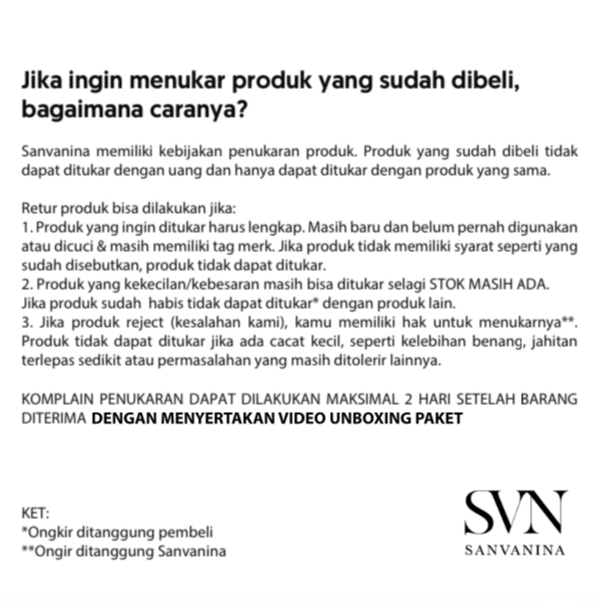 Jika ingin menukar produk yang sudah dibeli, bagaimana caranya?

Sanvanina memiliki kebijakan penukaran produk. Produk yang sudah dibeli tidak dapat ditukar dengan uang dan hanya dapat ditukar dengan produk yang sama.

Retur produk bisa dilakukan jika:
1. Produk yang ingin ditukar harus lengkap. Masih baru dan belum pernah digunakan atau dicuci & masih memiliki tag merk. Jika produk tidak memiliki syarat seperti yang sudah disebutkan, produk tidak dapat ditukar.
2. Produk yang kekecilan/kebesaran masih bisa ditukar selagi STOK MASIH ADA. Jika produk sudah habis tidak dapat ditukar* dengan produk lain.
3. Jika produk reject (kesalahan kami), kamu memiliki hak untuk menukarnya**. Produk tidak dapat ditukar jika ada cacat kecil, seperti kelebihan benang, jahitan terlepas sedikit atau permasalahan yang masih ditolerir lainnya.

KOMPLAIN PENUKARAN DAPAT DILAKUKAN MAKSIMAL 2 HARI SETELAH BARANG DITERIMA DENGAN MENYERTAKAN VIDEO UNBOXING PAKET

KET:
*Ongkir ditanggung pembeli
**Ongir ditanggung Sanvanina

SVN
SANVANINA